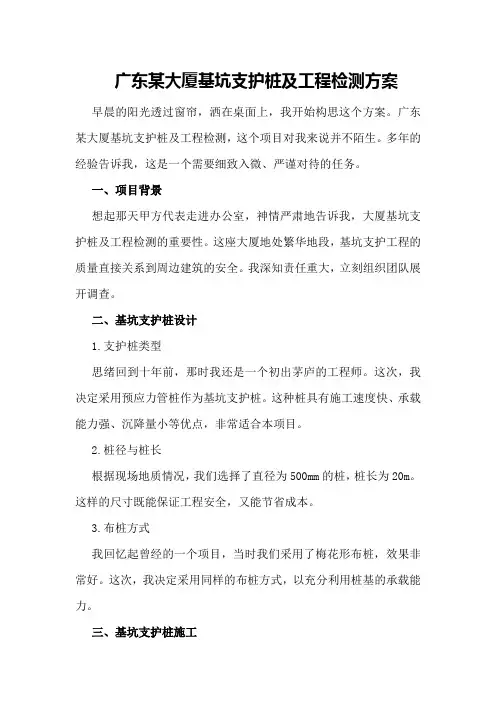 广东某大厦基坑支护桩及工程检测方案

早晨的阳光透过窗帘，洒在桌面上，我开始构思这个方案。广东某大厦基坑支护桩及工程检测，这个项目对我来说并不陌生。多年的经验告诉我，这是一个需要细致入微、严谨对待的任务。

一、项目背景

想起那天甲方代表走进办公室，神情严肃地告诉我，大厦基坑支护桩及工程检测的重要性。这座大厦地处繁华地段，基坑支护工程的质量直接关系到周边建筑的安全。我深知责任重大，立刻组织团队展开调查。

二、基坑支护桩设计

1.支护桩类型

思绪回到十年前，那时我还是一个初出茅庐的工程师。这次，我决定采用预应力管桩作为基坑支护桩。这种桩具有施工速度快、承载能力强、沉降量小等优点，非常适合本项目。

2.桩径与桩长

根据现场地质情况，我们选择了直径为500mm的桩，桩长为20m。这样的尺寸既能保证工程安全，又能节省成本。

3.布桩方式

我回忆起曾经的一个项目，当时我们采用了梅花形布桩，效果非常好。这次，我决定采用同样的布桩方式，以充分利用桩基的承载能力。

三、基坑支护桩施工